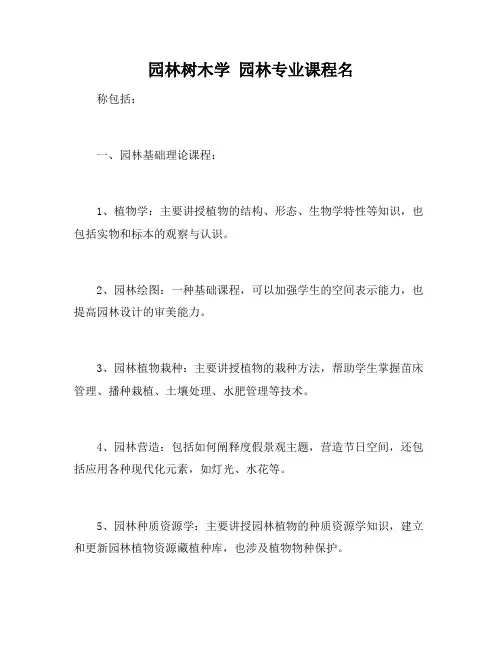 园林树木学 园林专业课程名

称包括：

一、园林基础理论课程：

1、植物学：主要讲授植物的结构、形态、生物学特性等知识，也包括实物和标本的观察与认识。

2、园林绘图：一种基础课程，可以加强学生的空间表示能力，也提高园林设计的审美能力。

3、园林植物栽种：主要讲授植物的栽种方法，帮助学生掌握苗床管理、播种栽植、土壤处理、水肥管理等技术。

4、园林营造：包括如何阐释度假景观主题，营造节日空间，还包括应用各种现代化元素，如灯光、水花等。

5、园林种质资源学：主要讲授园林植物的种质资源学知识，建立和更新园林植物资源藏植种库，也涉及植物物种保护。